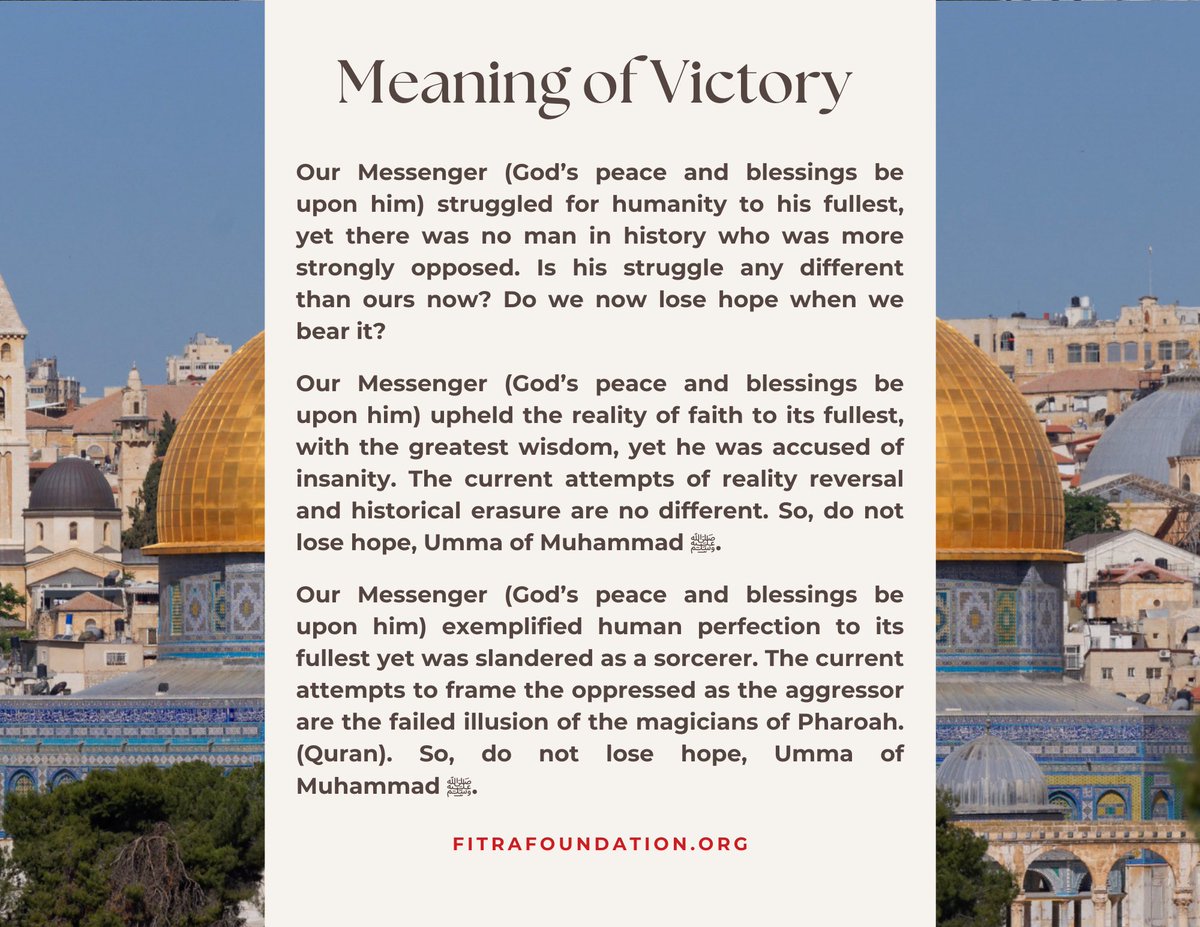 Meaning of Victory

Our Messenger (God's peace and blessings be upon him) struggled for humanity to his fullest, yet there was no man in history who was more strongly opposed. Is his struggle any different than ours now? Do we now lose hope when we bear it?

Our Messenger (God's peace and blessings be upon him) upheld the reality of faith to its fullest, with the greatest wisdom, yet he was accused of insanity. The current attempts of reality reversal and historical erasure are no different. So, do not lose hope, Umma of Muhammad ﷺ.

Our Messenger (God's peace and blessings be upon him) exemplified human perfection to its fullest yet was slandered as a sorcerer. The current attempts to frame the oppressed as the aggressor are the failed illusion of the magicians of Pharoah. (Quran). So, do not lose hope, Umma of Muhammad ﷺ.

FITRAFOUNDATION.ORG